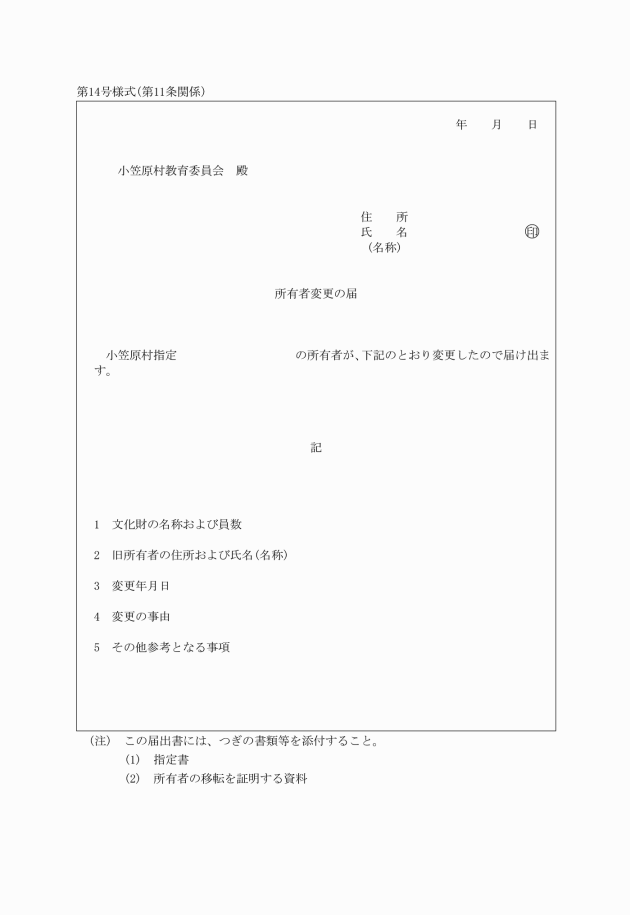 第14号様式(第11条関係)

年　月　日

小笠原村教育委員会　殿

住　所
氏　名　印
(名称)

所有者変更の届

小笠原村指定　の所有者が、下記のとおり変更したので届け出ます。

記

1　文化財の名称および員数

2　旧所有者の住所および氏名(名称)

3　変更年月日

4　変更の事由

5　その他参考となる事項

(注)　この届出書には、つぎの書類等を添付すること。
(1)　指定書
(2)　所有者の移転を証明する資料